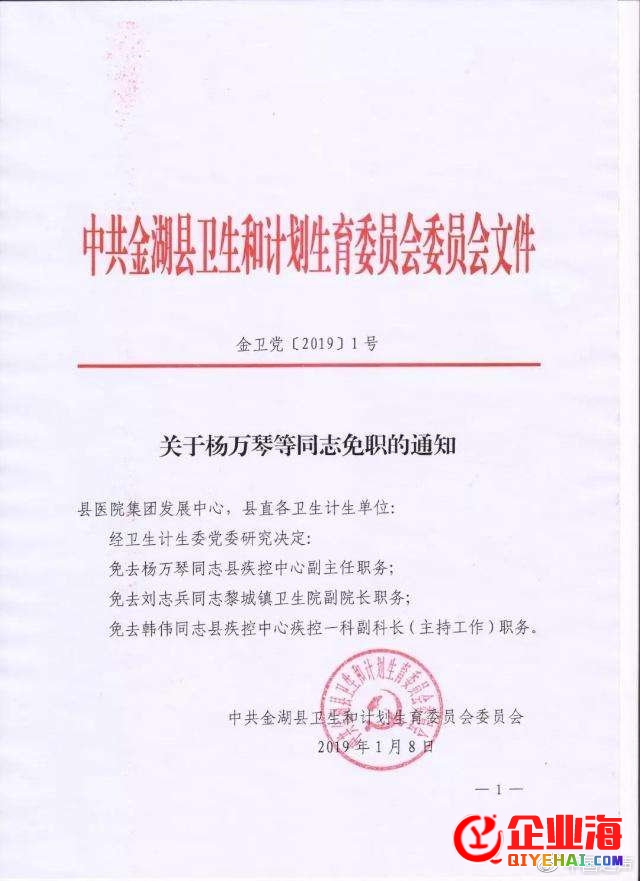 中共金湖县卫生和计划生育委员会委员会文件

金卫党〔2019〕1号

关于杨万琴等同志免职的通知

县医院集团发展中心，县直各卫生计生单位：

经卫生计生委党委研究决定：

免去杨万琴同志县疾控中心副主任职务；

免去刘志兵同志黎城镇卫生院副院长职务；

免去韩伟同志县疾控中心疾控一科副科长（主持工作）职务。

中共金湖县卫生和计划生育委员会委员会

2019年1月8日

—1—

企业海
QIYEHAI.COM